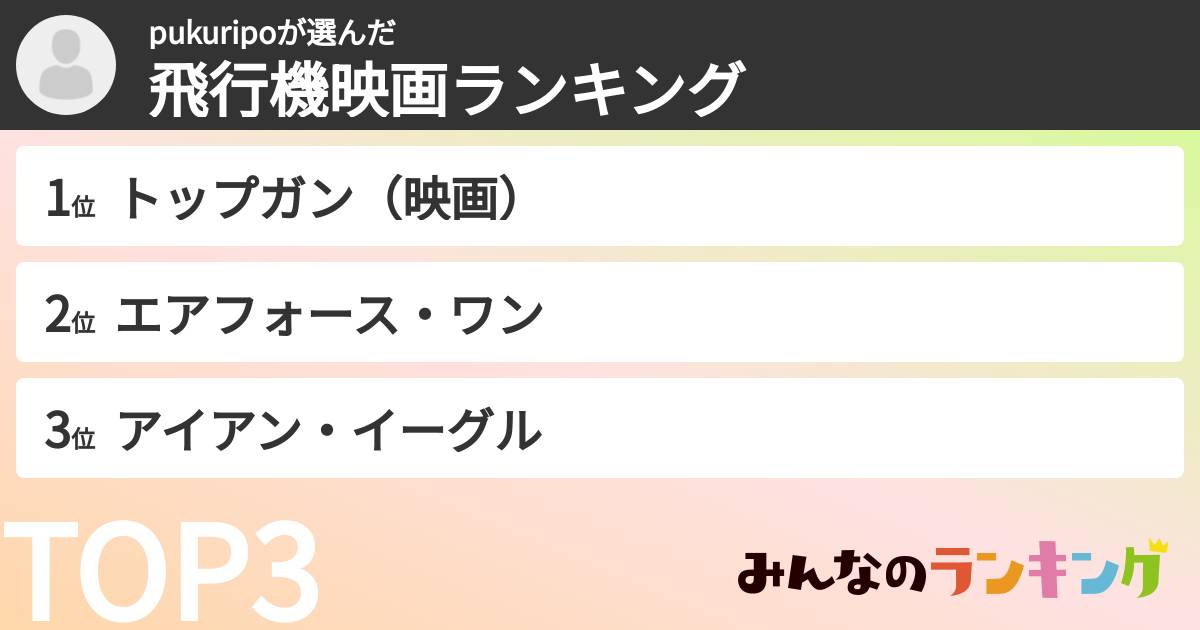 pukuripoが選んだ
飛行機映画ランキング

1位 トップガン（映画）

2位 エアフォース・ワン

3位 アイアン・イーグル

TOP3

みんなのランキング